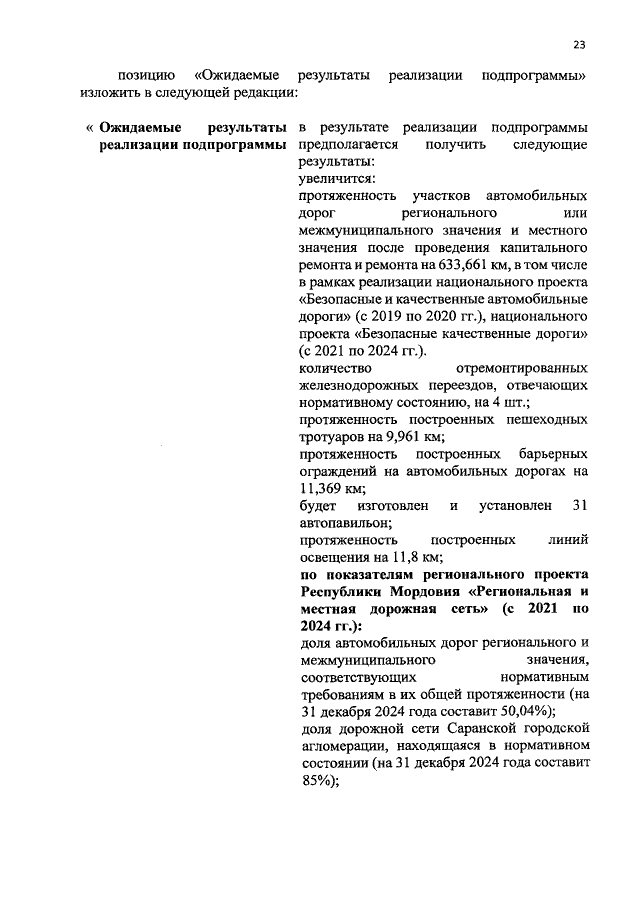 23

позицию «Ожидаемые результаты реализации подпрограммы» изложить в следующей редакции:

« **Ожидаемые результаты реализации подпрограммы**

в результате реализации подпрограммы предполагается получить следующие результаты:
увеличится:
протяженность участков автомобильных дорог регионального или межмуниципального значения и местного значения после проведения капитального ремонта и ремонта на 633,661 км, в том числе в рамках реализации национального проекта «Безопасные и качественные автомобильные дороги» (с 2019 по 2020 гг.), национального проекта «Безопасные качественные дороги» (с 2021 по 2024 гг.).
количество отремонтированных железнодорожных переездов, отвечающих нормативному состоянию, на 4 шт.;
протяженность построенных пешеходных тротуаров на 9,961 км;
протяженность построенных барьерных ограждений на автомобильных дорогах на 11,369 км;
будет изготовлен и установлен 31 автопавильон;
протяженность построенных линий освещения на 11,8 км;
**по показателям регионального проекта Республики Мордовия «Региональная и местная дорожная сеть» (с 2021 по 2024 гг.):**
доля автомобильных дорог регионального и межмуниципального значения, соответствующих нормативным требованиям в их общей протяженности (на 31 декабря 2024 года составит 50,04%);
доля дорожной сети Саранской городской агломерации, находящаяся в нормативном состоянии (на 31 декабря 2024 года составит 85%);